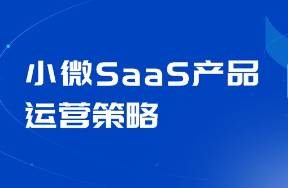 小微SaaS产品
运营策略